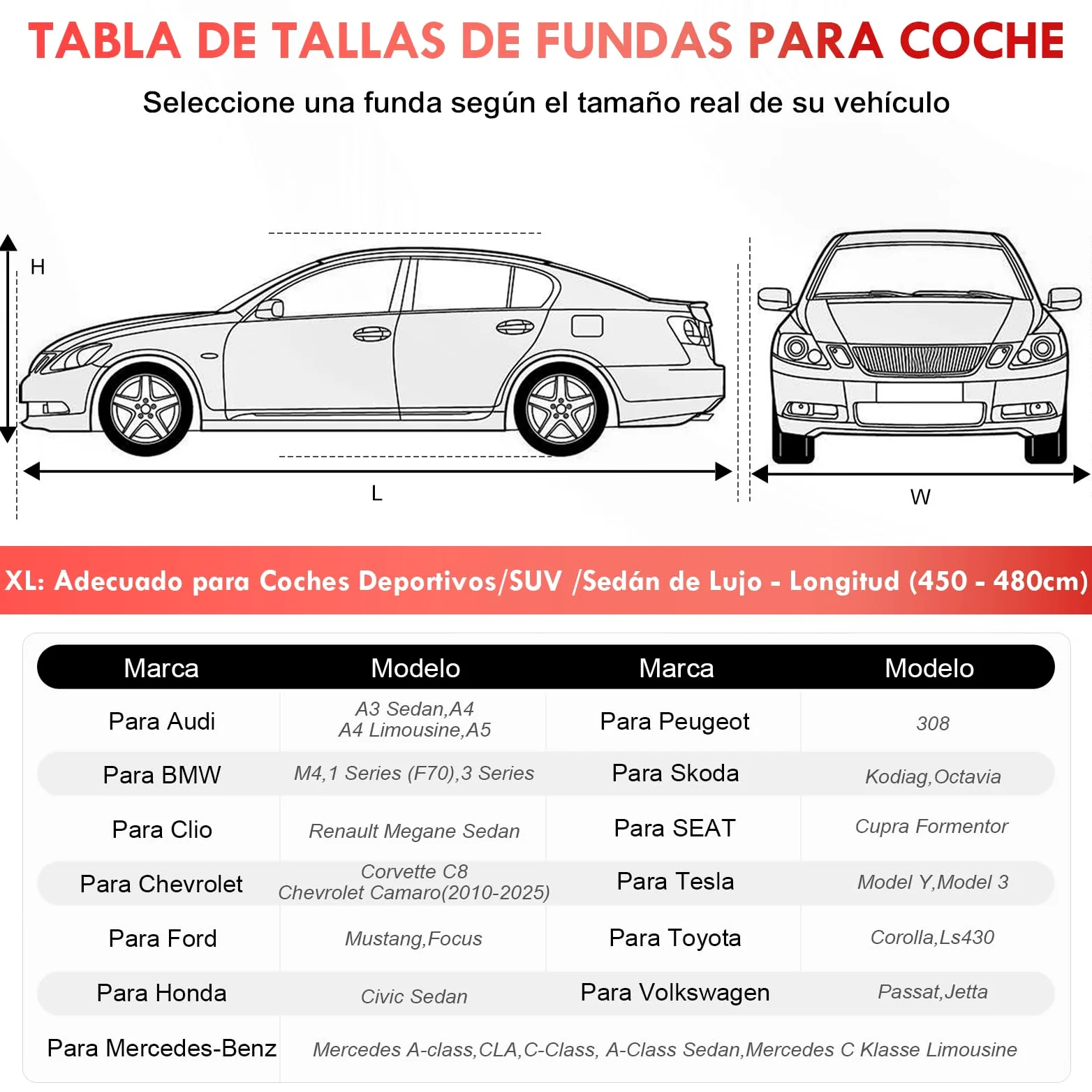 TABLA DE TALLAS DE FUNDAS PARA COCHE

Seleccione una funda según el tamaño real de su vehículo

H

L

W

XL: Adecuado para Coches Deportivos/SUV /Sedán de Lujo - Longitud (450 - 480cm)

| Marca | Modelo | Marca | Modelo |
|---|---|---|---|
| Para Audi | A3 Sedan,A4 A4 Limousine,A5 | Para Peugeot | 308 |
| Para BMW | M4,1 Series (F70),3 Series | Para Skoda | Kodiag,Octavia |
| Para Clio | Renault Megane Sedan | Para SEAT | Cupra Formentor |
| Para Chevrolet | Corvette C8 Chevrolet Camaro(2010-2025) | Para Tesla | Model Y,Model 3 |
| Para Ford | Mustang,Focus | Para Toyota | Corolla,Ls430 |
| Para Honda | Civic Sedan | Para Volkswagen | Passat,Jetta |
| Para Mercedes-Benz | Mercedes A-class,CLA,C-Class, A-Class Sedan,Mercedes C Klasse Limousine | | |